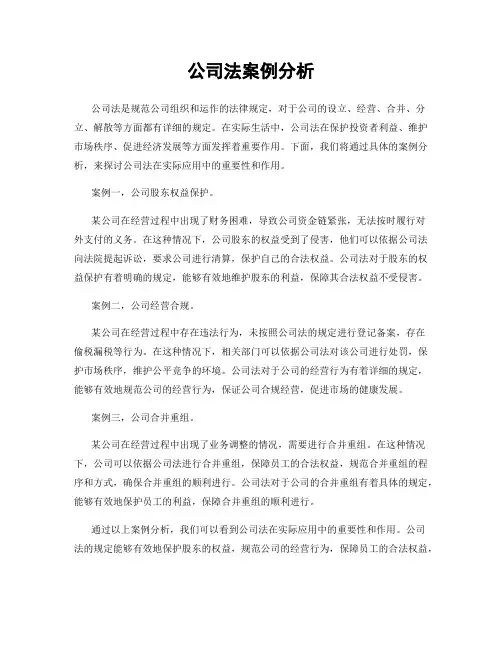 公司法案例分析

公司法是规范公司组织和运作的法律规定，对于公司的设立、经营、合并、分立、解散等方面都有详细的规定。在实际生活中，公司法在保护投资者利益、维护市场秩序、促进经济发展等方面发挥着重要作用。下面，我们将通过具体的案例分析，来探讨公司法在实际应用中的重要性和作用。

案例一，公司股东权益保护。

某公司在经营过程中出现了财务困难，导致公司资金链紧张，无法按时履行对外支付的义务。在这种情况下，公司股东的权益受到了侵害，他们可以依据公司法向法院提起诉讼，要求公司进行清算，保护自己的合法权益。公司法对于股东的权益保护有着明确的规定，能够有效地维护股东的利益，保障其合法权益不受侵害。

案例二，公司经营合规。

某公司在经营过程中存在违法行为，未按照公司法的规定进行登记备案，存在偷税漏税等行为。在这种情况下，相关部门可以依据公司法对该公司进行处罚，保护市场秩序，维护公平竞争的环境。公司法对于公司的经营行为有着详细的规定，能够有效地规范公司的经营行为，保证公司合规经营，促进市场的健康发展。

案例三，公司合并重组。

某公司在经营过程中出现了业务调整的情况，需要进行合并重组。在这种情况下，公司可以依据公司法进行合并重组，保障员工的合法权益，规范合并重组的程序和方式，确保合并重组的顺利进行。公司法对于公司的合并重组有着具体的规定，能够有效地保护员工的利益，保障合并重组的顺利进行。

通过以上案例分析，我们可以看到公司法在实际应用中的重要性和作用。公司法的规定能够有效地保护股东的权益，规范公司的经营行为，保障员工的合法权益，